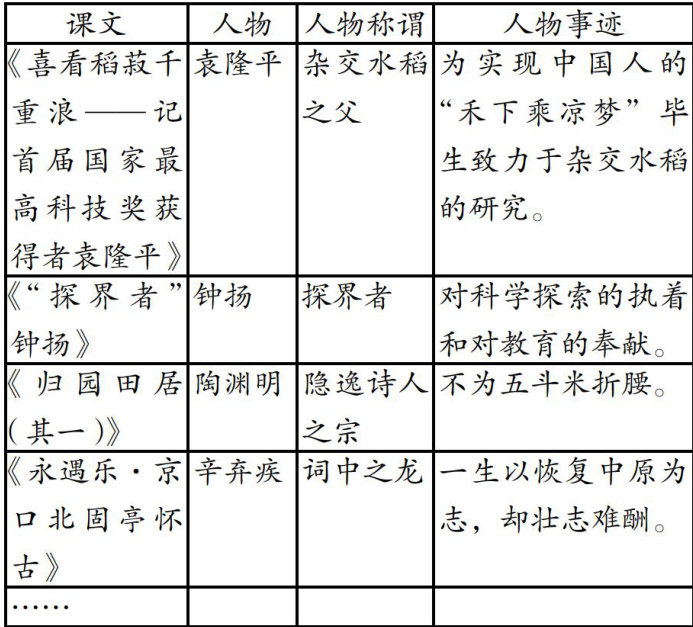 | 课文 | 人物 | 人物称谓 | 人物事迹 |
|---|---|---|---|
| 《喜看稻菽千重浪——记首届国家最高科技奖获得者袁隆平》 | 袁隆平 | 杂交水稻之父 | 为实现中国人的“禾下乘凉梦”毕生致力于杂交水稻的研究。 |
| 《“探界者”钟扬》 | 钟扬 | 探界者 | 对科学探索的执着和对教育的奉献。 |
| 《归园田居(其一)》 | 陶渊明 | 隐逸诗人之宗 | 不为五斗米折腰。 |
| 《永遇乐·京口北固亭怀古》 | 辛弃疾 | 词中之龙 | 一生以恢复中原为志，却壮志难酬。 |
| …… | | | |